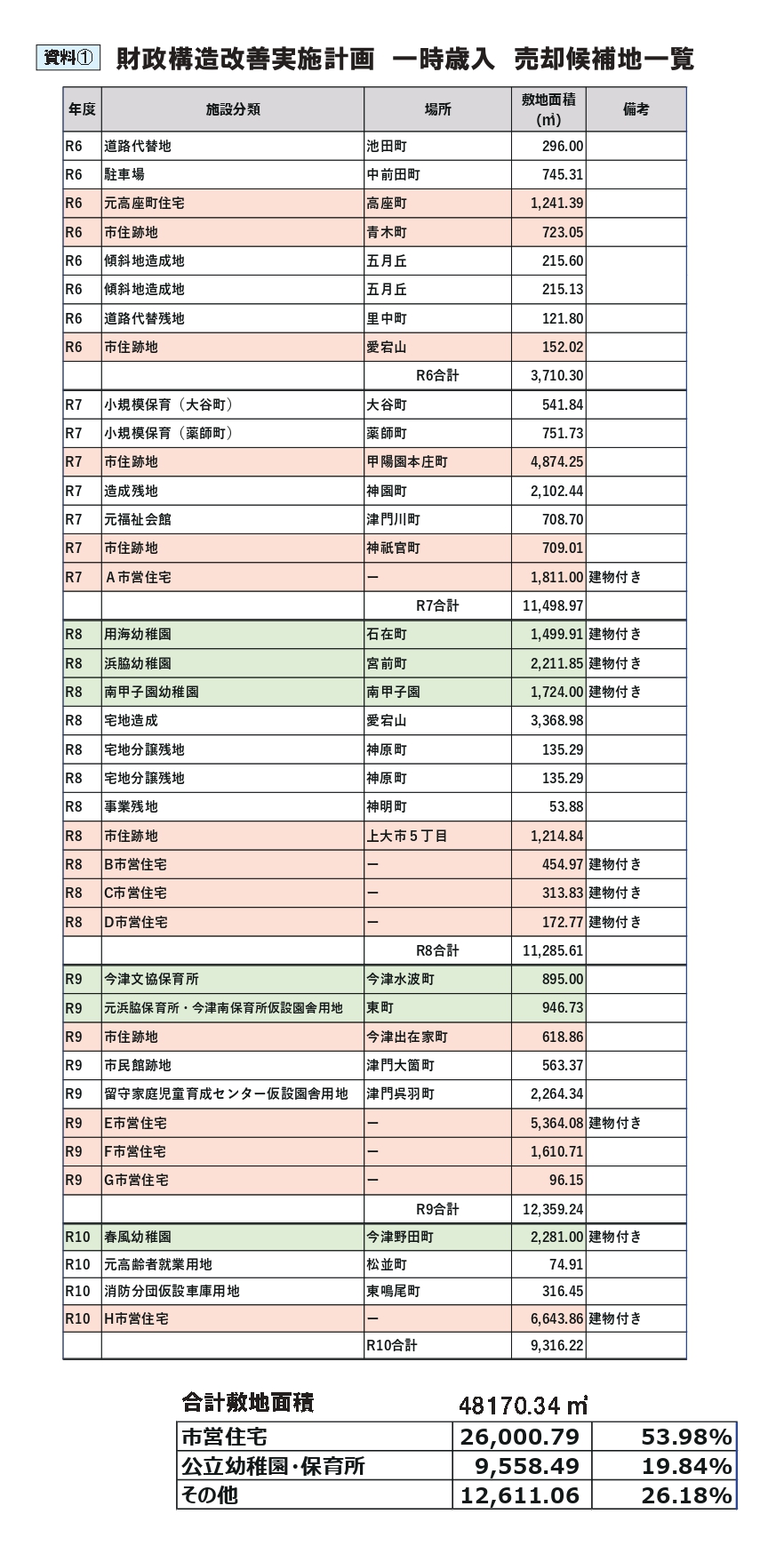 資料①　財政構造改善実施計画　一時歳入　売却候補地一覧

| 年度 | 施設分類 | 場所 | 敷地面積（㎡） | 備考 |
|---|---|---|---|---|
| R6 | 道路代替地 | 池田町 | 296.00 | |
| R6 | 駐車場 | 中前田町 | 745.31 | |
| R6 | 元高座町住宅 | 高座町 | 1,241.39 | |
| R6 | 市住跡地 | 青木町 | 723.05 | |
| R6 | 傾斜地造成地 | 五月丘 | 215.60 | |
| R6 | 傾斜地造成地 | 五月丘 | 215.13 | |
| R6 | 道路代替残地 | 里中町 | 121.80 | |
| R6 | 市住跡地 | 愛宕山 | 152.02 | |
| | | R6合計 | 3,710.30 | |
| R7 | 小規模保育（大谷町） | 大谷町 | 541.84 | |
| R7 | 小規模保育（薬師町） | 薬師町 | 751.73 | |
| R7 | 市住跡地 | 甲陽園本庄町 | 4,874.25 | |
| R7 | 造成残地 | 神園町 | 2,102.44 | |
| R7 | 元福祉会館 | 津門川町 | 708.70 | |
| R7 | 市住跡地 | 神祇官町 | 709.01 | |
| R7 | A市営住宅 | ー | 1,811.00 | 建物付き |
| | | R7合計 | 11,498.97 | |
| R8 | 用海幼稚園 | 石在町 | 1,499.91 | 建物付き |
| R8 | 浜脇幼稚園 | 宮前町 | 2,211.85 | 建物付き |
| R8 | 南甲子園幼稚園 | 南甲子園 | 1,724.00 | 建物付き |
| R8 | 宅地造成 | 愛宕山 | 3,368.98 | |
| R8 | 宅地分譲残地 | 神原町 | 135.29 | |
| R8 | 宅地分譲残地 | 神原町 | 135.29 | |
| R8 | 事業残地 | 神明町 | 53.88 | |
| R8 | 市住跡地 | 上大市５丁目 | 1,214.84 | |
| R8 | B市営住宅 | ー | 454.97 | 建物付き |
| R8 | C市営住宅 | ー | 313.83 | 建物付き |
| R8 | D市営住宅 | ー | 172.77 | 建物付き |
| | | R8合計 | 11,285.61 | |
| R9 | 今津文協保育所 | 今津水波町 | 895.00 | |
| R9 | 元浜脇保育所・今津南保育所仮設園舎用地 | 東町 | 946.73 | |
| R9 | 市住跡地 | 今津出在家町 | 618.86 | |
| R9 | 市民館跡地 | 津門大箇町 | 563.37 | |
| R9 | 留守家庭児童育成センター仮設園舎用地 | 津門呉羽町 | 2,264.34 | |
| R9 | E市営住宅 | ー | 5,364.08 | 建物付き |
| R9 | F市営住宅 | ー | 1,610.71 | |
| R9 | G市営住宅 | ー | 96.15 | |
| | | R9合計 | 12,359.24 | |
| R10 | 春風幼稚園 | 今津野田町 | 2,281.00 | 建物付き |
| R10 | 元高齢者就業用地 | 松並町 | 74.91 | |
| R10 | 消防分団仮設車庫用地 | 東鳴尾町 | 316.45 | |
| R10 | H市営住宅 | ー | 6,643.86 | 建物付き |
| | | R10合計 | 9,316.22 | |

合計敷地面積　48170.34 ㎡

| 市営住宅 | 26,000.79 | 53.98% |
|---|---|---|
| 公立幼稚園・保育所 | 9,558.49 | 19.84% |
| その他 | 12,611.06 | 26.18% |